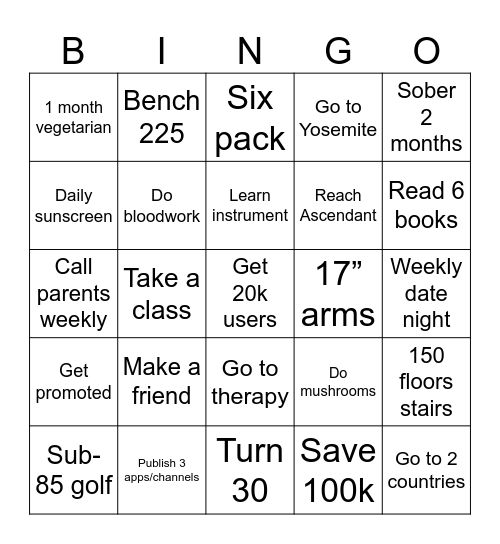 | B | I | N | G | O |
|---|---|---|---|---|
| 1 month vegetarian | Bench 225 | Six pack | Go to Yosemite | Sober 2 months |
| Daily sunscreen | Do bloodwork | Learn instrument | Reach Ascendant | Read 6 books |
| Call parents weekly | Take a class | Get 20k users | 17” arms | Weekly date night |
| Get promoted | Make a friend | Go to therapy | Do mushrooms | 150 floors stairs |
| Sub-85 golf | Publish 3 apps/channels | Turn 30 | Save 100k | Go to 2 countries |